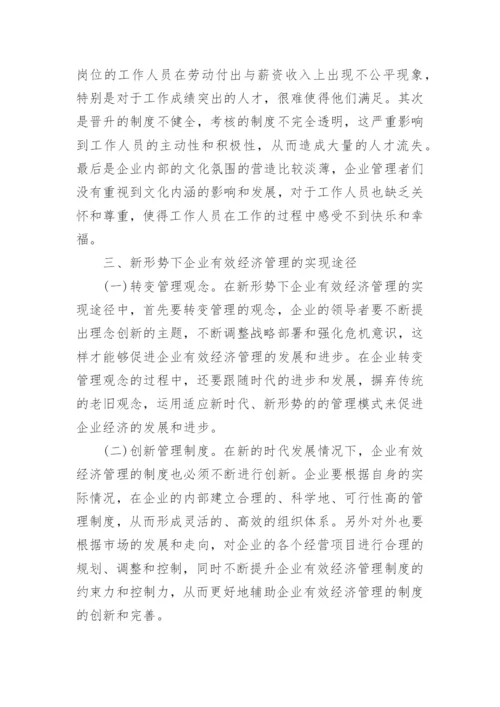 岗位的工作人员在劳动付出与薪资收入上出现不公平现象，特别是对于工作成绩突出的人才，很难使得他们满足。其次是晋升的制度不健全，考核的制度不完全透明，这严重影响到工作人员的主动性和积极性，从而造成大量的人才流失。最后是企业内部的文化氛围的营造比较淡薄，企业管理者们没有重视到文化内涵的影响和发展，对于工作人员也缺乏关怀和尊重，使得工作人员在工作的过程中感受不到快乐和幸福。

三、新形势下企业有效经济管理的实现途径

(一)转变管理观念。在新形势下企业有效经济管理的实现途径中，首先要转变管理的观念，企业的领导者要不断提出理念创新的主题，不断调整战略部署和强化危机意识，这样才能够促进企业有效经济管理的发展和进步。在企业转变管理观念的过程中，还要跟随时代的进步和发展，摒弃传统的老旧观念，运用适应新时代、新形势的的管理模式来促进企业经济的发展和进步。

(二)创新管理制度。在新的时代发展情况下，企业有效经济管理的制度也必须不断进行创新。企业要根据自身的实际情况，在企业的内部建立合理的、科学地、可行性高的管理制度，从而形成灵活的、高效的组织体系。另外对外也要根据市场的发展和走向，对企业的各个经营项目进行合理的规划、调整和控制，同时不断提升企业有效经济管理制度的约束力和控制力，从而更好地辅助企业有效经济管理的制度的创新和完善。